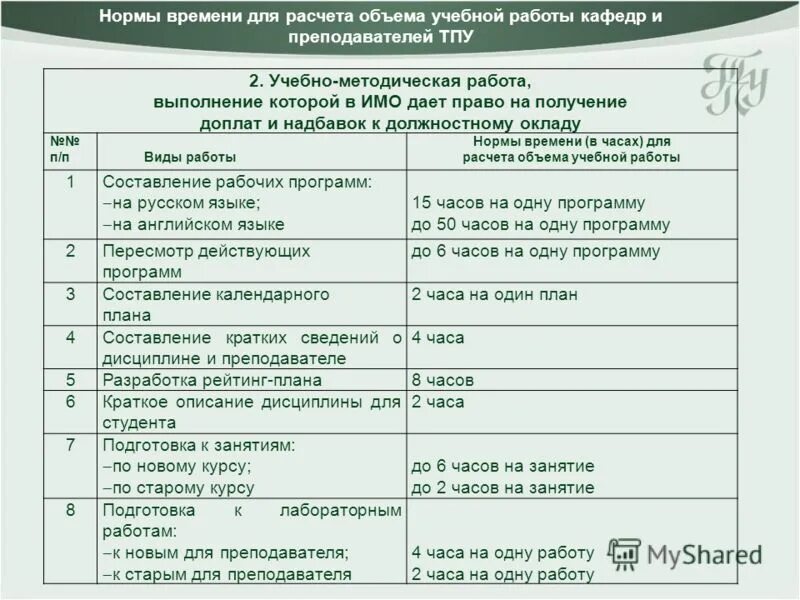 Нормы времени для расчета объема учебной работы кафедр и преподавателей ТПУ

ТПУ

2. Учебно-методическая работа, выполнение которой в ИМО дает право на получение доплат и надбавок к должностному окладу

| №№ п/п | Виды работы | Нормы времени (в часах) для расчета объема учебной работы |
|---|---|---|
| 1 | Составление рабочих программ: –на русском языке; –на английском языке | 15 часов на одну программу до 50 часов на одну программу |
| 2 | Пересмотр действующих программ | до 6 часов на одну программу |
| 3 | Составление календарного плана | 2 часа на один план |
| 4 | Составление кратких сведений о дисциплине и преподавателе | 4 часа |
| 5 | Разработка рейтинг-плана | 8 часов |
| 6 | Краткое описание дисциплины для студента | 2 часа |
| 7 | Подготовка к занятиям: –по новому курсу; –по старому курсу | до 6 часов на занятие до 2 часов на занятие |
| 8 | Подготовка к лабораторным работам: –к новым для преподавателя; –к старым для преподавателя | 4 часа на одну работу 2 часа на одну работу |

MyShared